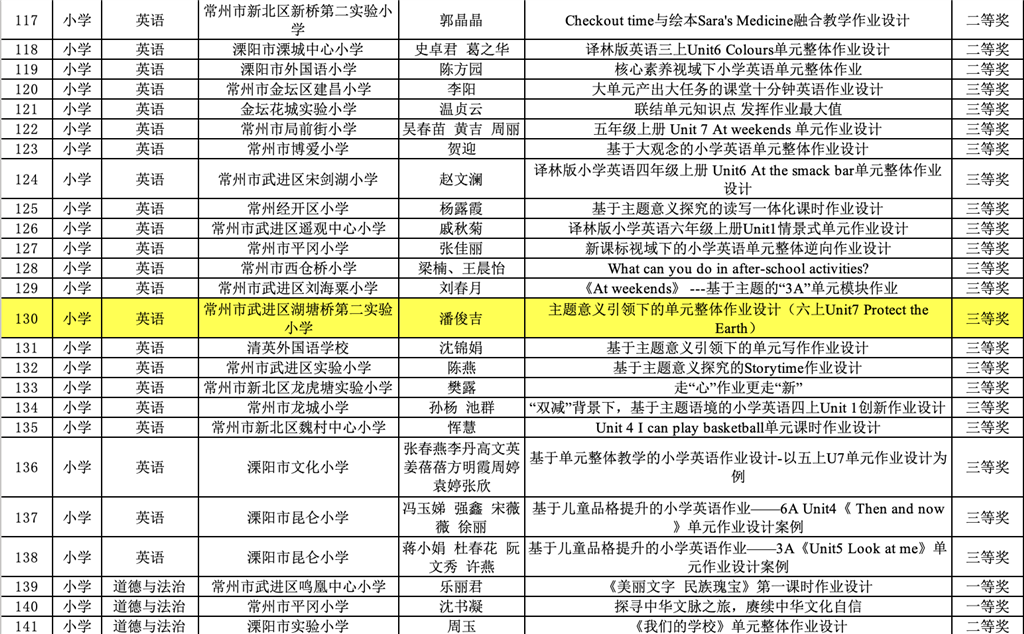 | 117 | 小学 | 英语 | 常州市新北区新桥第二实验小学 | 郭晶晶 | Checkout time与绘本Sara's Medicine融合教学作业设计 | 二等奖 |
|---|---|---|---|---|---|---|
| 118 | 小学 | 英语 | 溧阳市溧城中心小学 | 史卓君 葛之华 | 译林版英语三上Unit6 Colours单元整体作业设计 | 二等奖 |
| 119 | 小学 | 英语 | 溧阳市外国语小学 | 陈方园 | 核心素养视域下小学英语单元整体作业 | 二等奖 |
| 120 | 小学 | 英语 | 常州市金坛区建昌小学 | 李阳 | 大单元产出大任务的课堂十分钟英语作业设计 | 三等奖 |
| 121 | 小学 | 英语 | 金坛花城实验小学 | 温贞云 | 联结单元知识点 发挥作业最大值 | 三等奖 |
| 122 | 小学 | 英语 | 常州市局前街小学 | 吴春苗 黄吉 周丽 | 五年级上册 Unit 7 At weekends 单元作业设计 | 三等奖 |
| 123 | 小学 | 英语 | 常州市博爱小学 | 贺迎 | 基于大观念的小学英语单元整体作业设计 | 三等奖 |
| 124 | 小学 | 英语 | 常州市武进区宋剑湖小学 | 赵文澜 | 译林版小学英语四年级上册 Unit6 At the smack bar单元整体作业设计 | 三等奖 |
| 125 | 小学 | 英语 | 常州经开区小学 | 杨露霞 | 基于主题意义探究的读写一体化课时作业设计 | 三等奖 |
| 126 | 小学 | 英语 | 常州市武进区遥观中心小学 | 戚秋菊 | 译林版小学英语六年级上册Unit1情景式单元作业设计 | 三等奖 |
| 127 | 小学 | 英语 | 常州市平冈小学 | 张佳丽 | 新课标视域下的小学英语单元整体逆向作业设计 | 三等奖 |
| 128 | 小学 | 英语 | 常州市西仓桥小学 | 梁楠、王晨怡 | What can you do in after-school activities? | 三等奖 |
| 129 | 小学 | 英语 | 常州市武进区刘海粟小学 | 刘春月 | 《At weekends》 ---基于主题的“3A”单元模块作业 | 三等奖 |
| 130 | 小学 | 英语 | 常州市武进区湖塘桥第二实验小学 | 潘俊吉 | 主题意义引领下的单元整体作业设计（六上Unit7 Protect the Earth） | 三等奖 |
| 131 | 小学 | 英语 | 清英外国语学校 | 沈锦娟 | 基于主题意义引领下的单元写作作业设计 | 三等奖 |
| 132 | 小学 | 英语 | 常州市武进区实验小学 | 陈燕 | 基于主题意义探究的Storytime作业设计 | 三等奖 |
| 133 | 小学 | 英语 | 常州市新北区龙虎塘实验小学 | 樊露 | 走“心”作业更走“新” | 三等奖 |
| 134 | 小学 | 英语 | 常州市龙城小学 | 孙杨 池群 | “双减”背景下，基于主题语境的小学英语四上Unit 1创新作业设计 | 三等奖 |
| 135 | 小学 | 英语 | 常州市新北区魏村中心小学 | 恽慧 | Unit 4 I can play basketball单元课时作业设计 | 三等奖 |
| 136 | 小学 | 英语 | 溧阳市文化小学 | 张春燕李丹高文英姜蓓蓓方明霞周婷袁婷张欣 | 基于单元整体教学的小学英语作业设计-以五上U7单元作业设计为例 | 三等奖 |
| 137 | 小学 | 英语 | 溧阳市昆仑小学 | 冯玉娣 强鑫 宋薇薇 徐丽 | 基于儿童品格提升的小学英语作业——6A Unit4《 Then and now 》单元作业设计案例 | 三等奖 |
| 138 | 小学 | 英语 | 溧阳市昆仑小学 | 蒋小娟 杜春花 阮文秀 许燕 | 基于儿童品格提升的小学英语作业——3A《Unit5 Look at me》单元作业设计案例 | 三等奖 |
| 139 | 小学 | 道德与法治 | 常州市武进区鸣凰中心小学 | 乐丽君 | 《美丽文字 民族瑰宝》第一课时作业设计 | 一等奖 |
| 140 | 小学 | 道德与法治 | 常州市平冈小学 | 沈书凝 | 探寻中华文脉之旅，赓续中华文化自信 | 一等奖 |
| 141 | 小学 | 道德与法治 | 溧阳市实验小学 | 周玉 | 《我们的学校》单元整体作业设计 | 一等奖 |